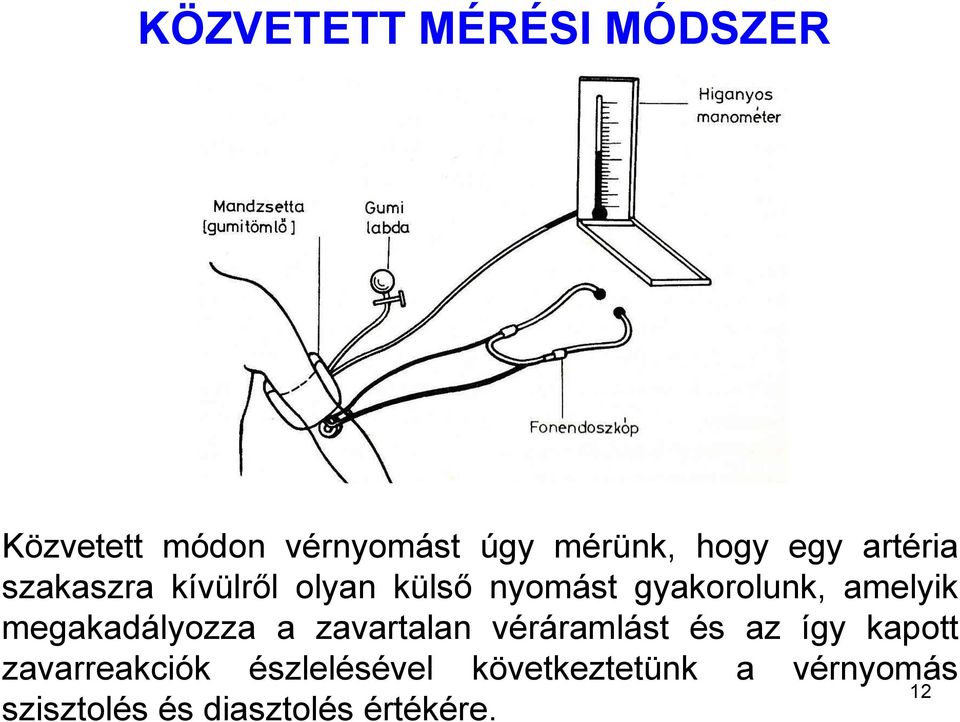 KÖZVETETT MÉRÉSI MÓDSZER

Higanyos manométer

Mandzsetta [gumitömlő]

Gumi labda

Fonendoszkóp

Közvetett módon vérnyomást úgy mérünk, hogy egy artéria szakaszra kívülről olyan külső nyomást gyakorolunk, amelyik megakadályozza a zavartalan véráramlást és az így kapott zavarreakciók észlelésével következtetünk a vérnyomás szisztolés és diasztolés értékére.

12